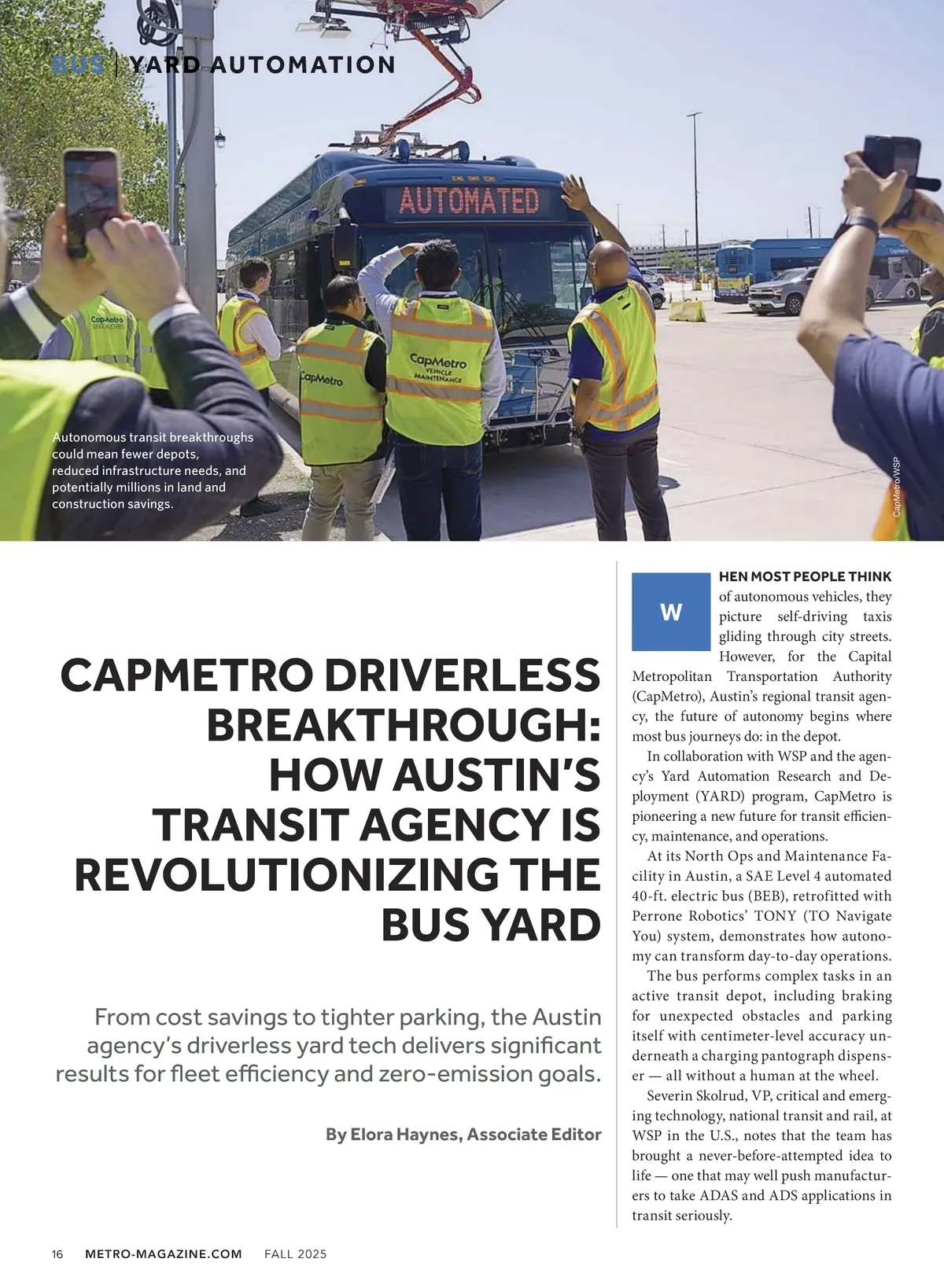 BUS | YARD AUTOMATION

AUTOMATED

CapMetro VEHICLE MAINTENANCE

CapMetro

Autonomous transit breakthroughs could mean fewer depots, reduced infrastructure needs, and potentially millions in land and construction savings.

CapMetro/WSP

CAPMETRO DRIVERLESS BREAKTHROUGH: HOW AUSTIN'S TRANSIT AGENCY IS REVOLUTIONIZING THE BUS YARD

From cost savings to tighter parking, the Austin agency's driverless yard tech delivers significant results for fleet efficiency and zero-emission goals.

By Elora Haynes, Associate Editor

WHEN MOST PEOPLE THINK of autonomous vehicles, they picture self-driving taxis gliding through city streets. However, for the Capital Metropolitan Transportation Authority (CapMetro), Austin's regional transit agency, the future of autonomy begins where most bus journeys do: in the depot.

In collaboration with WSP and the agency's Yard Automation Research and Deployment (YARD) program, CapMetro is pioneering a new future for transit efficiency, maintenance, and operations.

At its North Ops and Maintenance Facility in Austin, a SAE Level 4 automated 40-ft. electric bus (BEB), retrofitted with Perrone Robotics' TONY (TO Navigate You) system, demonstrates how autonomy can transform day-to-day operations.

The bus performs complex tasks in an active transit depot, including braking for unexpected obstacles and parking itself with centimeter-level accuracy underneath a charging pantograph dispenser — all without a human at the wheel.

Severin Skolrud, VP, critical and emerging technology, national transit and rail, at WSP in the U.S., notes that the team has brought a never-before-attempted idea to life — one that may well push manufacturers to take ADAS and ADS applications in transit seriously.

16 METRO-MAGAZINE.COM FALL 2025